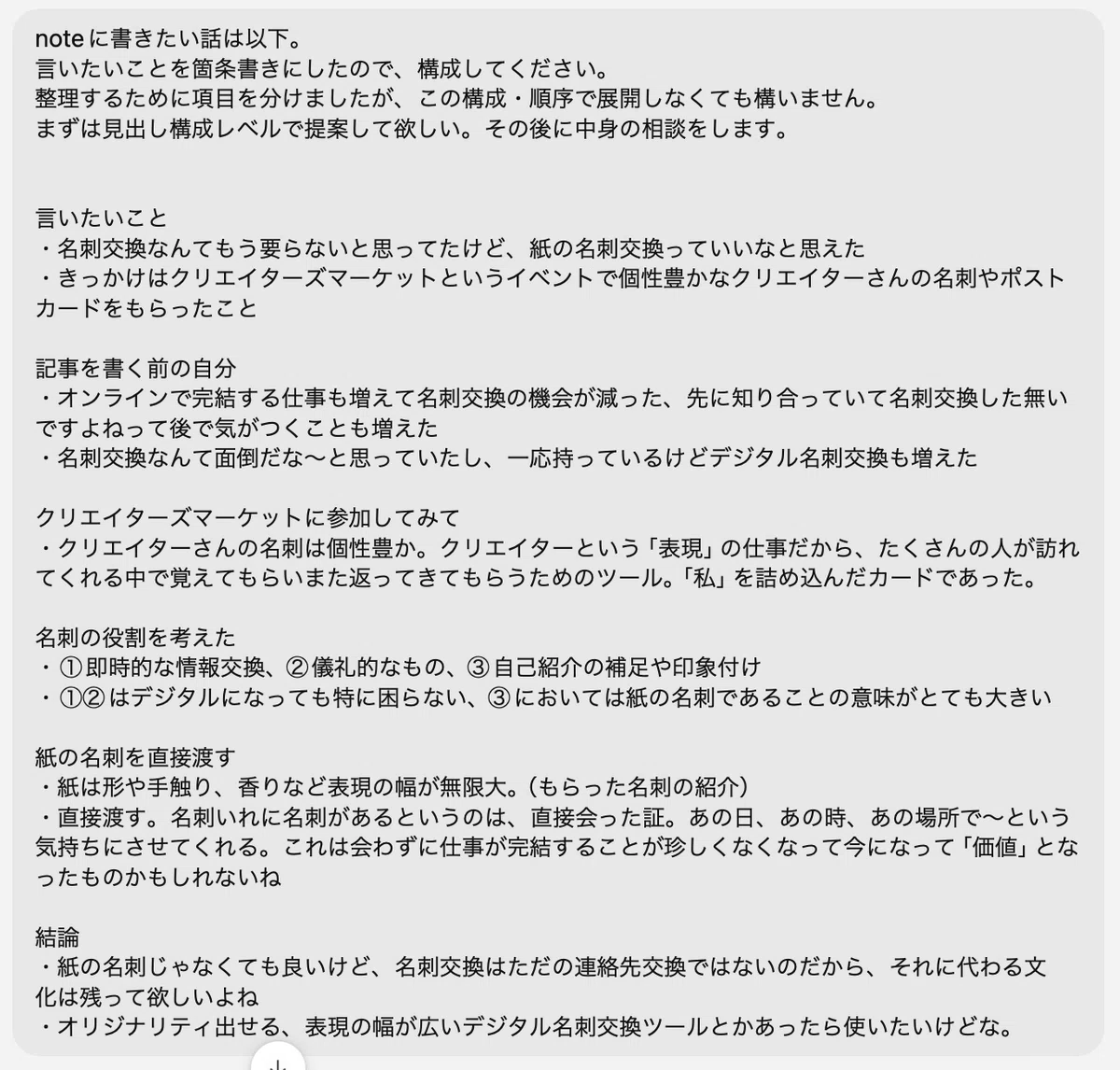 noteに書きたい話は以下。
言いたいことを箇条書きにしたので、構成してください。
整理するために項目を分けましたが、この構成・順序で展開しなくても構いません。
まずは見出し構成レベルで提案して欲しい。その後に中身の相談をします。

言いたいこと
・名刺交換なんてもう要らないと思ってたけど、紙の名刺交換っていいなと思えた
・きっかけはクリエイターズマーケットというイベントで個性豊かなクリエイターさんの名刺やポストカードをもらったこと

記事を書く前の自分
・オンラインで完結する仕事も増えて名刺交換の機会が減った、先に知り合っていて名刺交換した無いですよねって後で気がつくことも増えた
・名刺交換なんて面倒だな〜と思っていたし、一応持っているけどデジタル名刺交換も増えた

クリエイターズマーケットに参加してみて
・クリエイターさんの名刺は個性豊か。クリエイターという「表現」の仕事だから、たくさんの人が訪れてくれる中で覚えてもらいまた返ってきてもらうためのツール。「私」を詰め込んだカードであった。

名刺の役割を考えた
・①即時的な情報交換、②儀礼的なもの、③自己紹介の補足や印象付け
・①②はデジタルになっても特に困らない、③においては紙の名刺であることの意味がとても大きい

紙の名刺を直接渡す
・紙は形や手触り、香りなど表現の幅が無限大。(もらった名刺の紹介)
・直接渡す。名刺いれに名刺があるというのは、直接会った証。あの日、あの時、あの場所で〜という気持ちにさせてくれる。これは会わずに仕事が完結することが珍しくなくなって今になって「価値」となったものかもしれないね

結論
・紙の名刺じゃなくても良いけど、名刺交換はただの連絡先交換ではないのだから、それに代わる文化は残って欲しいよね
・オリジナリティ出せる、表現の幅が広いデジタル名刺交換ツールとかあったら使いたいけどな。